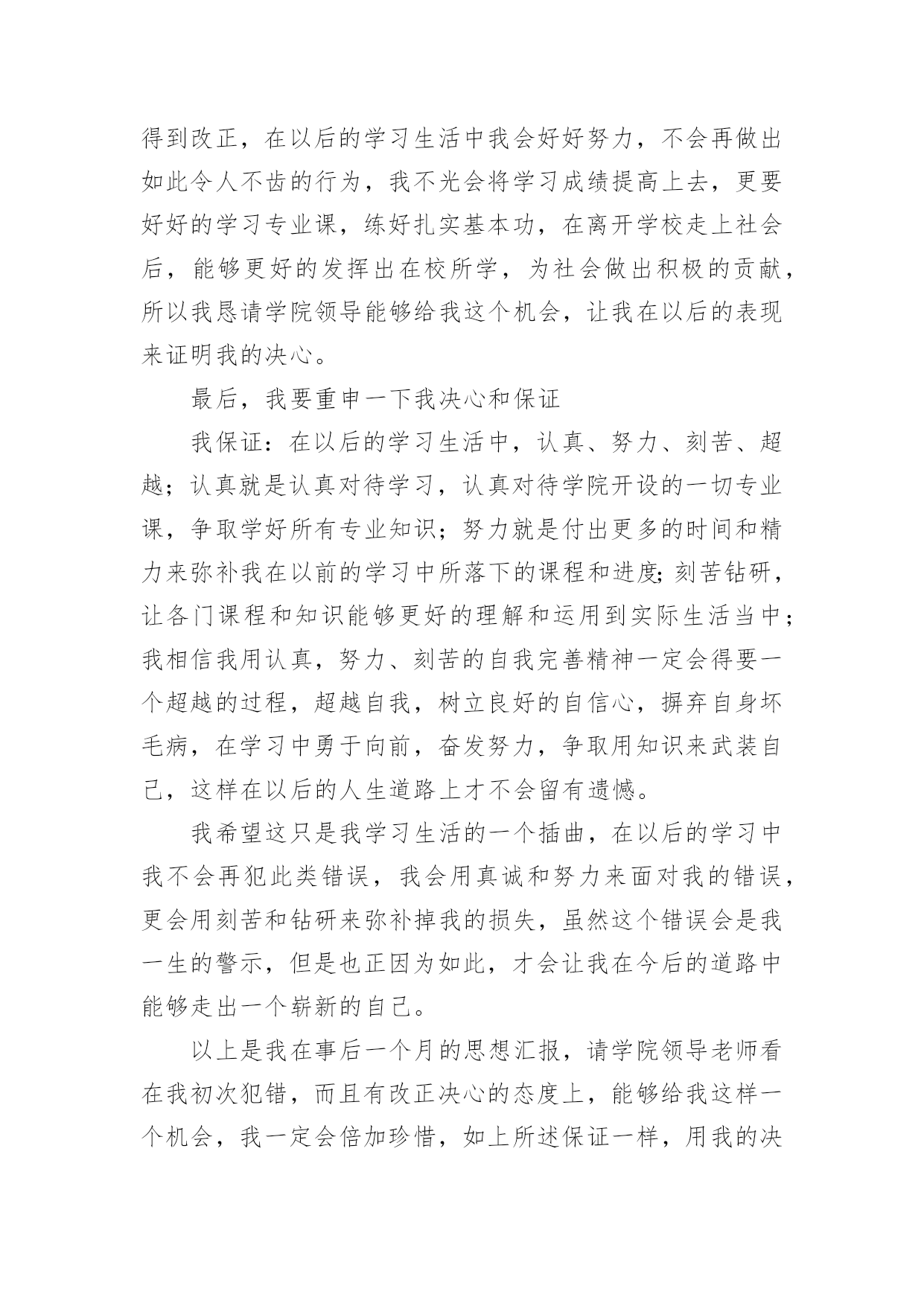 得到改正，在以后的学习生活中我会好好努力，不会再做出如此令人不齿的行为，我不光会将学习成绩提高上去，更要好好的学习专业课，练好扎实基本功，在离开学校走上社会后，能够更好的发挥出在校所学，为社会做出积极的贡献，所以我恳请学院领导能够给我这个机会，让我在以后的表现来证明我的决心。

最后，我要重申一下我决心和保证

我保证：在以后的学习生活中，认真、努力、刻苦、超越；认真就是认真对待学习，认真对待学院开设的一切专业课，争取学好所有专业知识；努力就是付出更多的时间和精力来弥补我在以前的学习中所落下的课程和进度;刻苦钻研，让各门课程和知识能够更好的理解和运用到实际生活当中；我相信我用认真，努力、刻苦的自我完善精神一定会得要一个超越的过程，超越自我，树立良好的自信心，摒弃自身坏毛病，在学习中勇于向前，奋发努力，争取用知识来武装自己，这样在以后的人生道路上才不会留有遗憾。

我希望这只是我学习生活的一个插曲，在以后的学习中我不会再犯此类错误，我会用真诚和努力来面对我的错误，更会用刻苦和钻研来弥补掉我的损失，虽然这个错误会是我一生的警示，但是也正因为如此，才会让我在今后的道路中能够走出一个崭新的自己。

以上是我在事后一个月的思想汇报，请学院领导老师看在我初次犯错，而且有改正决心的态度上，能够给我这样一个机会，我一定会倍加珍惜，如上所述保证一样，用我的决